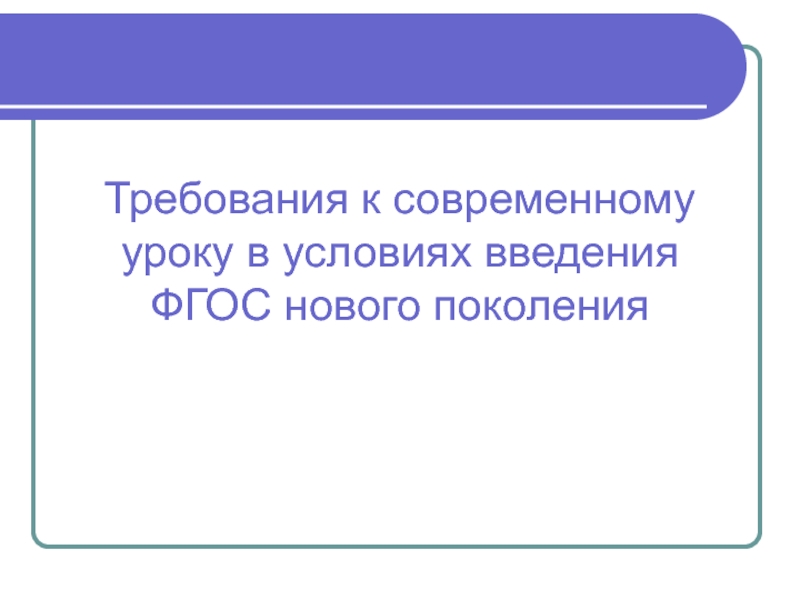 Требования к современному уроку в условиях введения ФГОС нового поколения